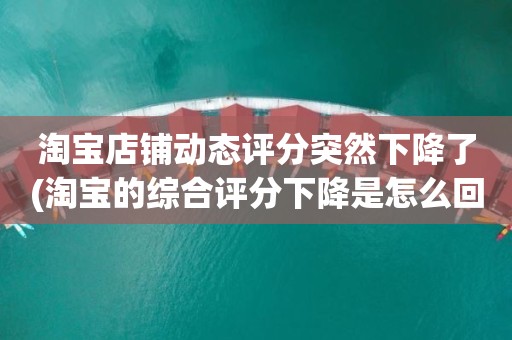 淘宝店铺动态评分突然下降了(淘宝的综合评分下降是怎么回